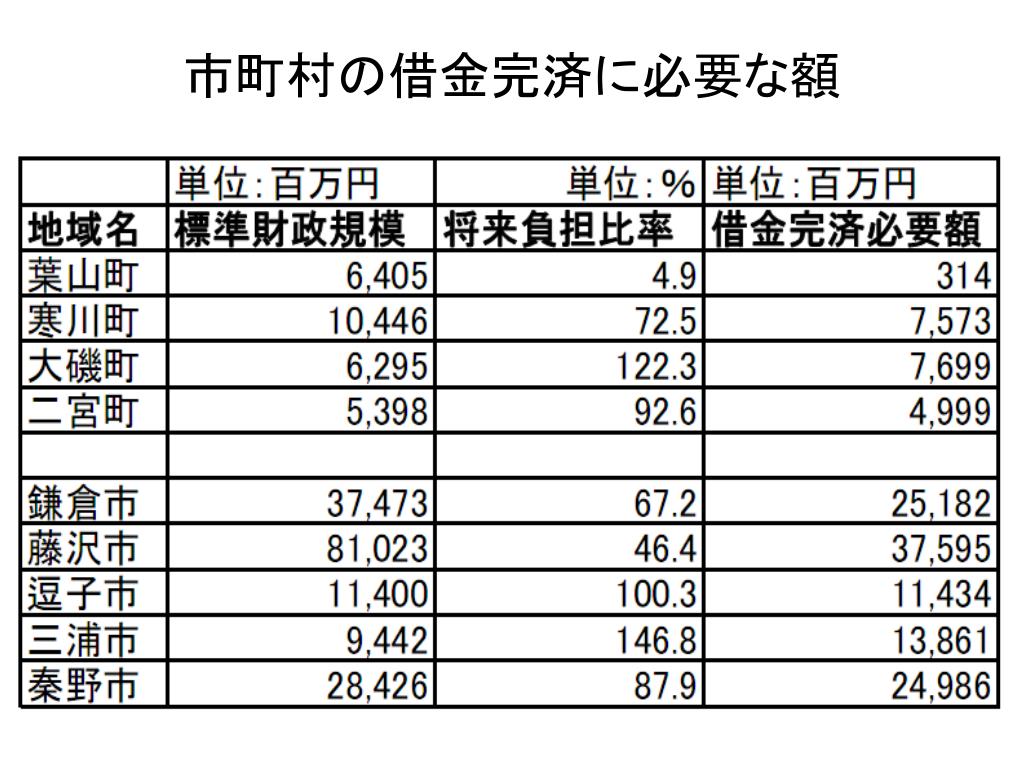 市町村の借金完済に必要な額

|  | 単位:百万円 | 単位:% | 単位:百万円 |
|---|---|---|---|
| 地域名 | 標準財政規模 | 将来負担比率 | 借金完済必要額 |
| 葉山町 | 6,405 | 4.9 | 314 |
| 寒川町 | 10,446 | 72.5 | 7,573 |
| 大磯町 | 6,295 | 122.3 | 7,699 |
| 二宮町 | 5,398 | 92.6 | 4,999 |
|  |  |  |  |
| 鎌倉市 | 37,473 | 67.2 | 25,182 |
| 藤沢市 | 81,023 | 46.4 | 37,595 |
| 逗子市 | 11,400 | 100.3 | 11,434 |
| 三浦市 | 9,442 | 146.8 | 13,861 |
| 秦野市 | 28,426 | 87.9 | 24,986 |